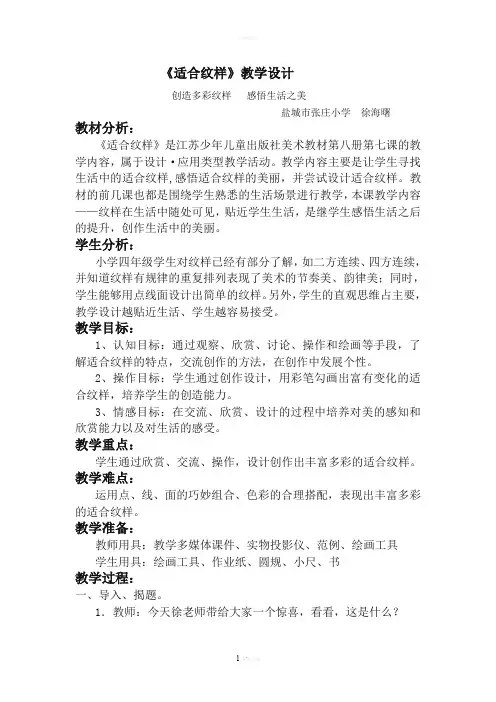 《适合纹样》教学设计

创造多彩纹样　感悟生活之美

盐城市张庄小学　徐海曙

教材分析：

《适合纹样》是江苏少年儿童出版社美术教材第八册第七课的教学内容，属于设计·应用类型教学活动。教学内容主要是让学生寻找生活中的适合纹样，感悟适合纹样的美丽，并尝试设计适合纹样。教材的前几课也都是围绕学生熟悉的生活场景进行教学，本课教学内容——纹样在生活中随处可见，贴近学生生活，是继学生感悟生活之后的提升，创作生活中的美丽。

学生分析：

小学四年级学生对纹样已经有部分了解，如二方连续、四方连续，并知道纹样有规律的重复排列表现了美术的节奏美、韵律美；同时，学生能够用点线面设计出简单的纹样。另外，学生的直观思维占主要，教学设计越贴近生活、学生越容易接受。

教学目标：

1、认知目标：通过观察、欣赏、讨论、操作和绘画等手段，了解适合纹样的特点，交流创作的方法，在创作中发展个性。

2、操作目标：学生通过创作设计，用彩笔勾画出富有变化的适合纹样，培养学生的创造能力。

3、情感目标：在交流、欣赏、设计的过程中培养对美的感知和欣赏能力以及对生活的感受。

教学重点：

学生通过欣赏、交流、操作，设计创作出丰富多彩的适合纹样。

教学难点：

运用点、线、面的巧妙组合、色彩的合理搭配，表现出丰富多彩的适合纹样。

教学准备：

教师用具：教学多媒体课件、实物投影仪、范例、绘画工具

学生用具：绘画工具、作业纸、圆规、小尺、书

教学过程：

一、导入、揭题。

1．教师：今天徐老师带给大家一个惊喜，看看，这是什么？

1